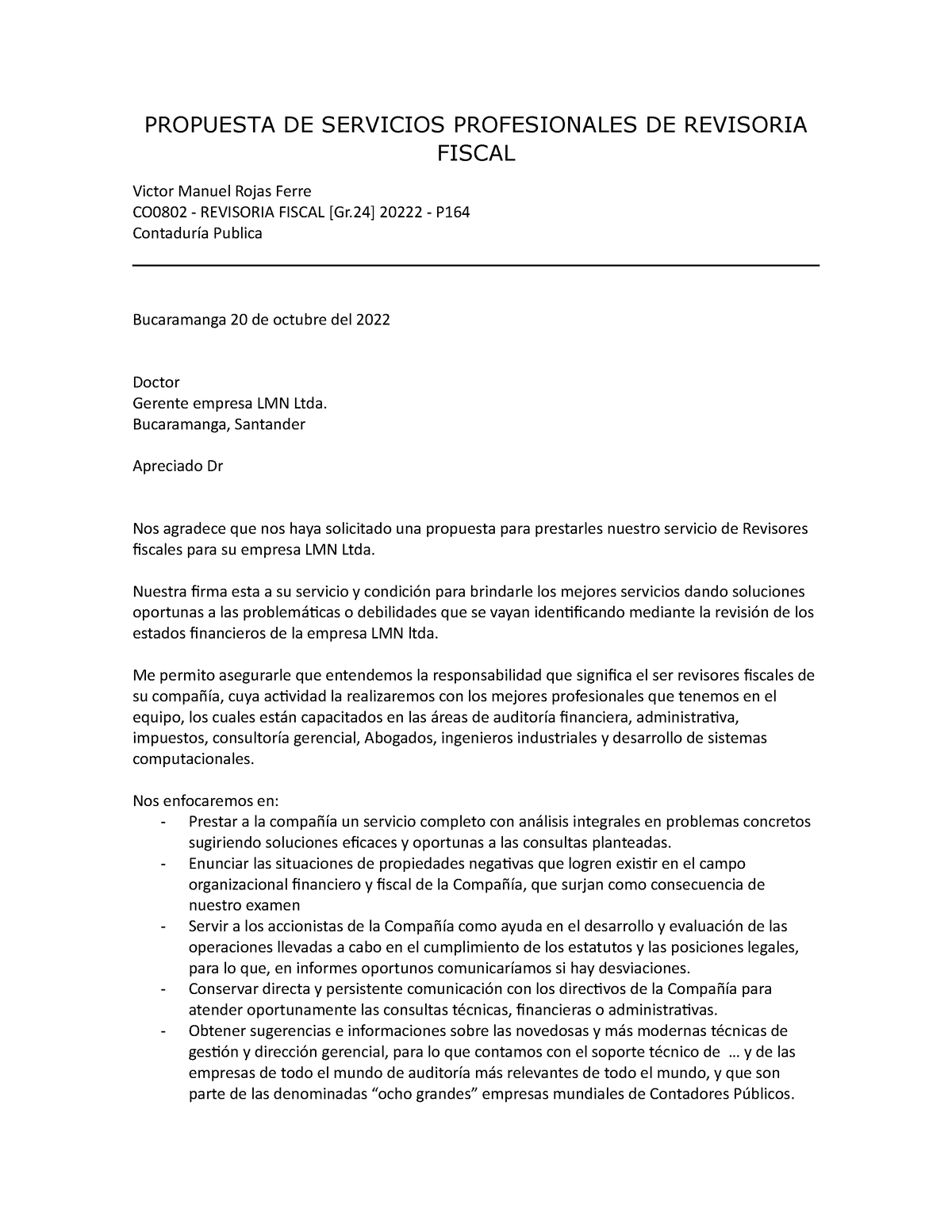 PROPUESTA DE SERVICIOS PROFESIONALES DE REVISORIA FISCAL

Victor Manuel Rojas Ferre
CO0802 - REVISORIA FISCAL [Gr.24] 20222 - P164
Contaduría Publica

Bucaramanga 20 de octubre del 2022

Doctor
Gerente empresa LMN Ltda.
Bucaramanga, Santander

Apreciado Dr

Nos agradece que nos haya solicitado una propuesta para prestarles nuestro servicio de Revisores fiscales para su empresa LMN Ltda.

Nuestra firma esta a su servicio y condición para brindarle los mejores servicios dando soluciones oportunas a las problemáticas o debilidades que se vayan identificando mediante la revisión de los estados financieros de la empresa LMN ltda.

Me permito asegurarle que entendemos la responsabilidad que significa el ser revisores fiscales de su compañía, cuya actividad la realizaremos con los mejores profesionales que tenemos en el equipo, los cuales están capacitados en las áreas de auditoría financiera, administrativa, impuestos, consultoría gerencial, Abogados, ingenieros industriales y desarrollo de sistemas computacionales.

Nos enfocaremos en:
- Prestar a la compañía un servicio completo con análisis integrales en problemas concretos sugiriendo soluciones eficaces y oportunas a las consultas planteadas.
- Enunciar las situaciones de propiedades negativas que logren existir en el campo organizacional financiero y fiscal de la Compañía, que surjan como consecuencia de nuestro examen
- Servir a los accionistas de la Compañía como ayuda en el desarrollo y evaluación de las operaciones llevadas a cabo en el cumplimiento de los estatutos y las posiciones legales, para lo que, en informes oportunos comunicaríamos si hay desviaciones.
- Conservar directa y persistente comunicación con los directivos de la Compañía para atender oportunamente las consultas técnicas, financieras o administrativas.
- Obtener sugerencias e informaciones sobre las novedosas y más modernas técnicas de gestión y dirección gerencial, para lo que contamos con el soporte técnico de … y de las empresas de todo el mundo de auditoría más relevantes de todo el mundo, y que son parte de las denominadas “ocho grandes” empresas mundiales de Contadores Públicos.